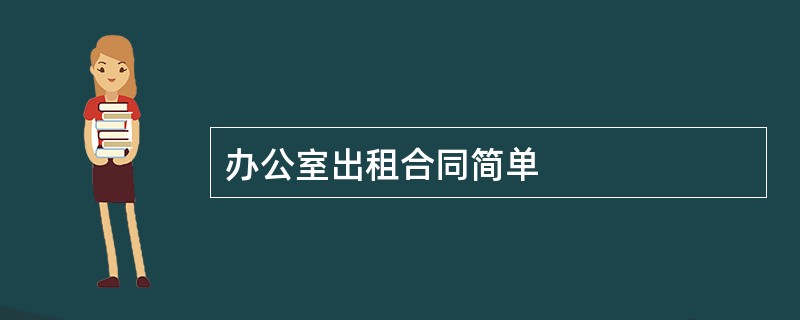 办公室出租合同简单